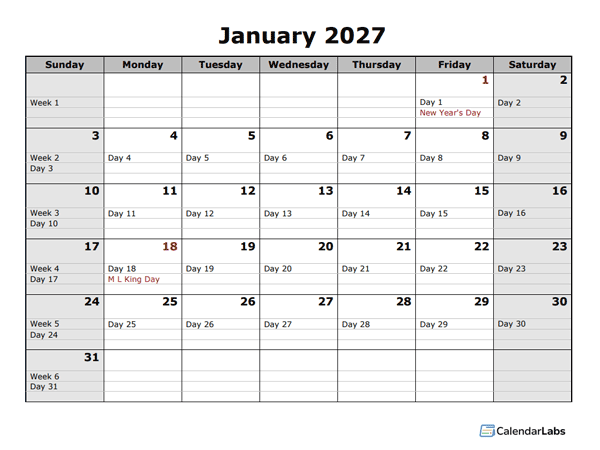 January 2027

| Sunday | Monday | Tuesday | Wednesday | Thursday | Friday | Saturday |
|---|---|---|---|---|---|---|
| Week 1 | | | | | 1 Day 1 New Year's Day | 2 Day 2 |
| 3 Week 2 Day 3 | 4 Day 4 | 5 Day 5 | 6 Day 6 | 7 Day 7 | 8 Day 8 | 9 Day 9 |
| 10 Week 3 Day 10 | 11 Day 11 | 12 Day 12 | 13 Day 13 | 14 Day 14 | 15 Day 15 | 16 Day 16 |
| 17 Week 4 Day 17 | 18 Day 18 M L King Day | 19 Day 19 | 20 Day 20 | 21 Day 21 | 22 Day 22 | 23 Day 23 |
| 24 Week 5 Day 24 | 25 Day 25 | 26 Day 26 | 27 Day 27 | 28 Day 28 | 29 Day 29 | 30 Day 30 |
| 31 Week 6 Day 31 | | | | | | |

CalendarLabs